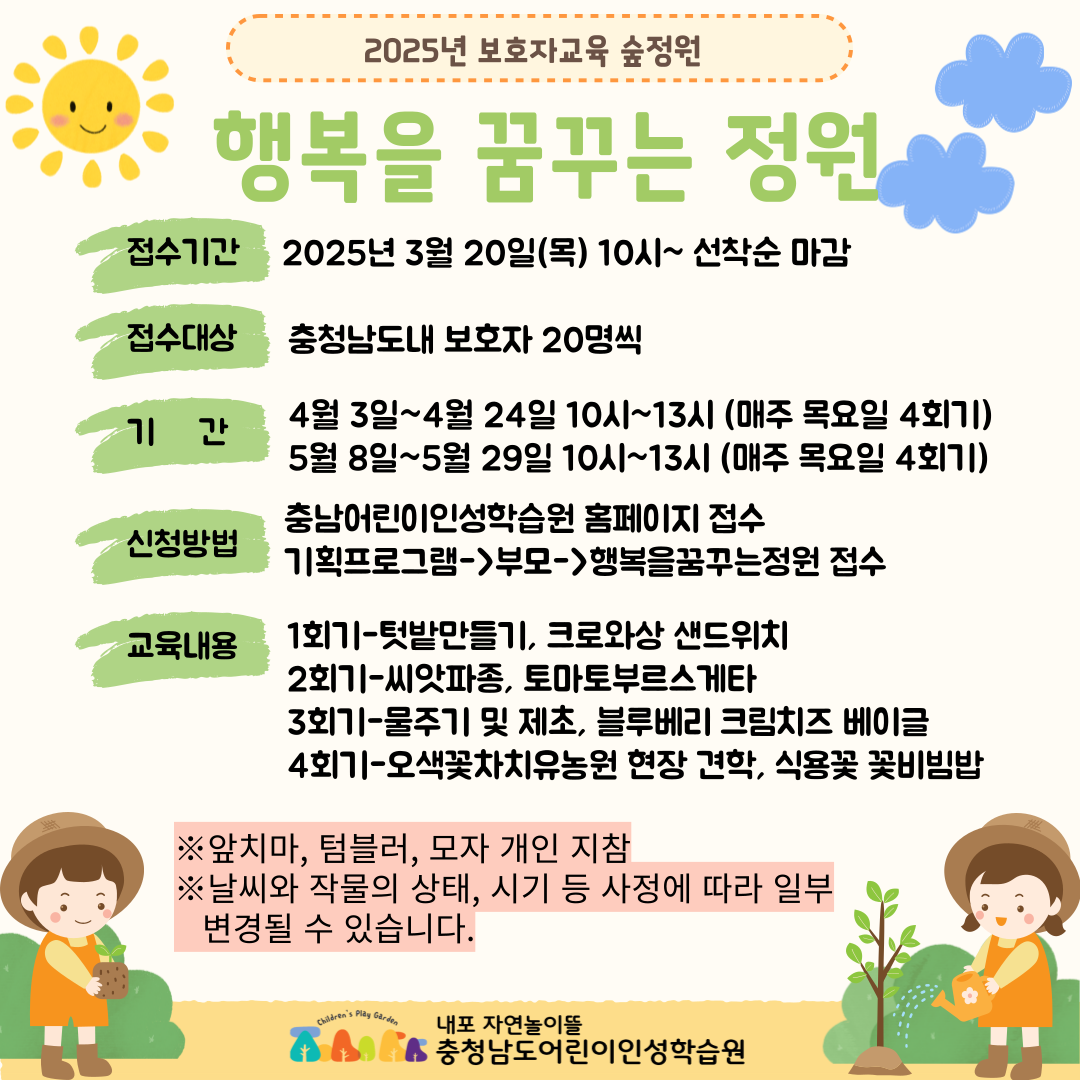 2025년 보호자교육 숲정원

행복을 꿈꾸는 정원

접수기간 2025년 3월 20일(목) 10시~ 선착순 마감

접수대상 충청남도내 보호자 20명씩

기 간 4월 3일~4월 24일 10시~13시 (매주 목요일 4회기)
5월 8일~5월 29일 10시~13시 (매주 목요일 4회기)

신청방법 충남어린이인성학습원 홈페이지 접수
기획프로그램->부모->행복을꿈꾸는정원 접수

교육내용 1회기-텃밭만들기, 크로와상 샌드위치
2회기-씨앗파종, 토마토부르스게타
3회기-물주기 및 제초, 블루베리 크림치즈 베이글
4회기-오색꽃차치유농원 현장 견학, 식용꽃 꽃비빔밥

※앞치마, 텀블러, 모자 개인 지참
※날씨와 작물의 상태, 시기 등 사정에 따라 일부 변경될 수 있습니다.

Children's Play Garden
내포 자연놀이뜰
충청남도어린이인성학습원